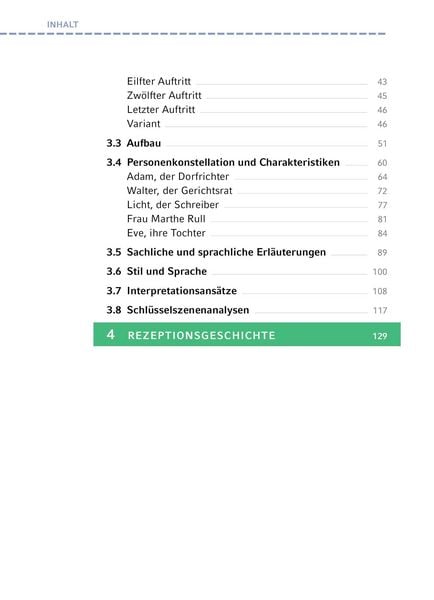 INHALT

Eilfter Auftritt 43
Zwölfter Auftritt 45
Letzter Auftritt 46
Variant 46

3.3 Aufbau 51

3.4 Personenkonstellation und Charakteristiken 60
Adam, der Dorfrichter 64
Walter, der Gerichtsrat 72
Licht, der Schreiber 77
Frau Marthe Rull 81
Eve, ihre Tochter 84

3.5 Sachliche und sprachliche Erläuterungen 89

3.6 Stil und Sprache 100

3.7 Interpretationsansätze 108

3.8 Schlüsselszenenanalysen 117

4 REZEPTIONSGESCHICHTE 129